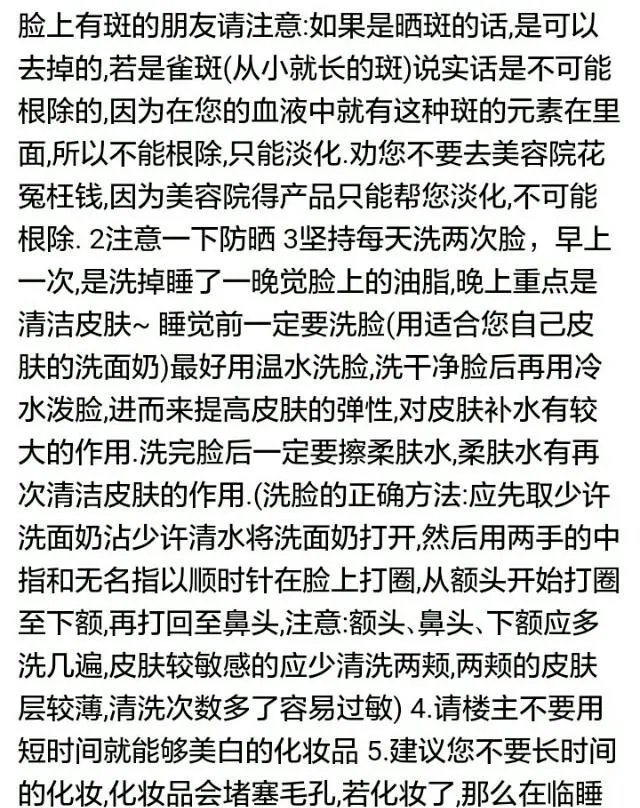 脸上有斑的朋友请注意:如果是晒斑的话,是可以去掉的,若是雀斑(从小就长的斑)说实话是不可能根除的,因为在您的血液中就有这种斑的元素在里面,所以不能根除,只能淡化.劝您不要去美容院花冤枉钱,因为美容院得产品只能帮您淡化,不可能根除. 2注意一下防晒 3坚持每天洗两次脸，早上一次,是洗掉睡了一晚觉脸上的油脂,晚上重点是清洁皮肤~ 睡觉前一定要洗脸(用适合您自己皮肤的洗面奶)最好用温水洗脸,洗干净脸后再用冷水泼脸,进而来提高皮肤的弹性,对皮肤补水有较大的作用.洗完脸后一定要擦柔肤水,柔肤水有再次清洁皮肤的作用.(洗脸的正确方法:应先取少许洗面奶沾少许清水将洗面奶打开,然后用两手的中指和无名指以顺时针在脸上打圈,从额头开始打圈至下额,再打回至鼻头,注意:额头、鼻头、下额应多洗几遍,皮肤较敏感的应少清洗两颊,两颊的皮肤层较薄,清洗次数多了容易过敏) 4.请楼主不要用短时间就能够美白的化妆品 5.建议您不要长时间的化妆,化妆品会堵塞毛孔,若化妆了,那么在临睡